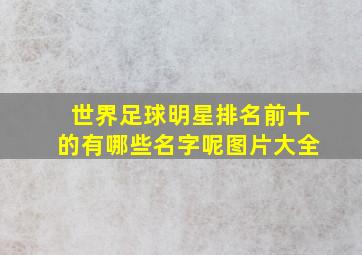 世界足球明星排名前十的有哪些名字呢图片大全